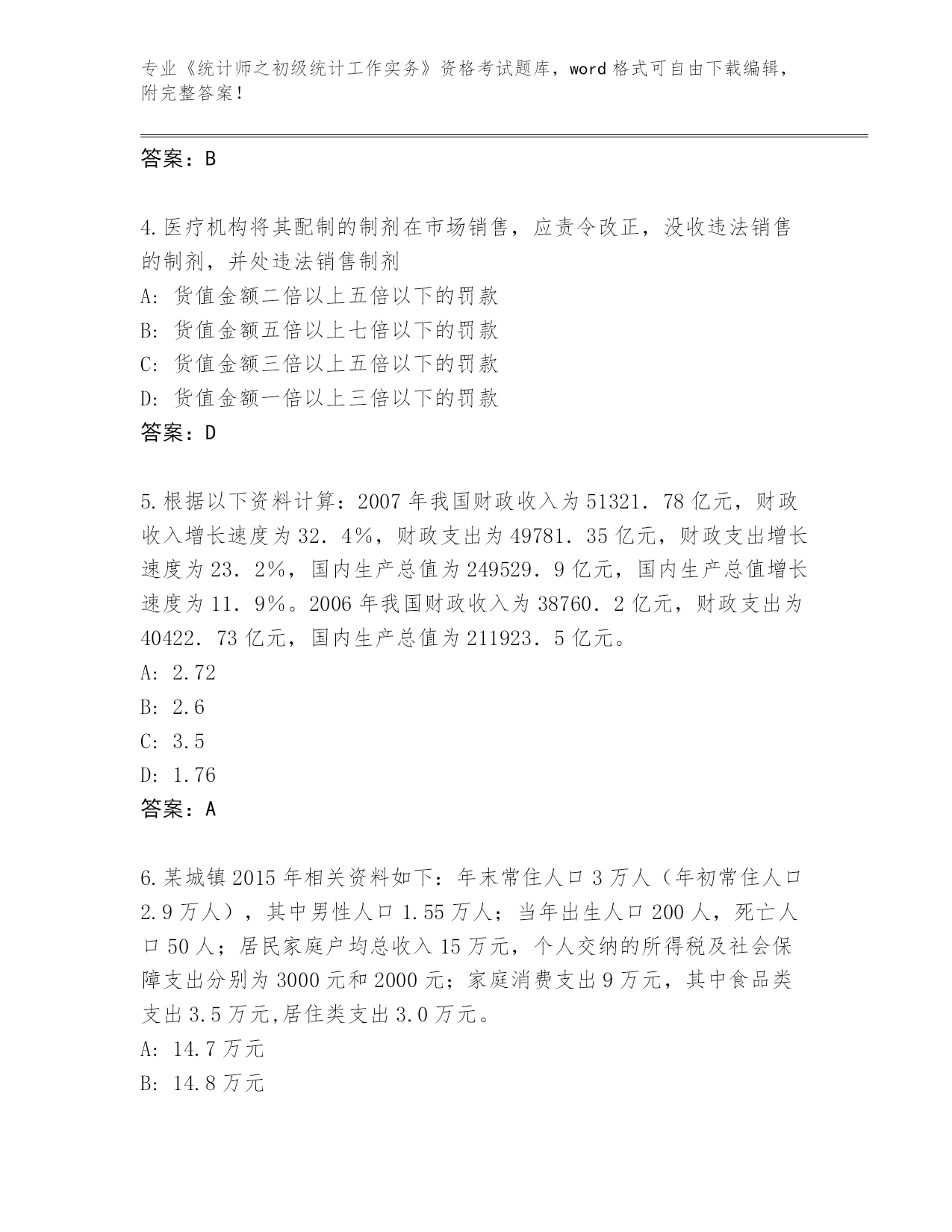 专业《统计师之初级统计工作实务》资格考试题库，word 格式可自由下载编辑，附完整答案！

答案：B

4.医疗机构将其配制的制剂在市场销售，应责令改正，没收违法销售的制剂，并处违法销售制剂
A: 货值金额二倍以上五倍以下的罚款
B: 货值金额五倍以上七倍以下的罚款
C: 货值金额三倍以上五倍以下的罚款
D: 货值金额一倍以上三倍以下的罚款
答案：D

5.根据以下资料计算：2007 年我国财政收入为 51321．78 亿元，财政收入增长速度为 32．4%，财政支出为 49781．35 亿元，财政支出增长速度为 23．2%，国内生产总值为 249529．9 亿元，国内生产总值增长速度为 11．9%。2006 年我国财政收入为 38760．2 亿元，财政支出为 40422．73 亿元，国内生产总值为 211923．5 亿元。
A: 2.72
B: 2.6
C: 3.5
D: 1.76
答案：A

6.某城镇 2015 年相关资料如下：年末常住人口 3 万人（年初常住人口 2.9 万人），其中男性人口 1.55 万人；当年出生人口 200 人，死亡人口 50 人；居民家庭户均总收入 15 万元，个人交纳的所得税及社会保障支出分别为 3000 元和 2000 元；家庭消费支出 9 万元，其中食品类支出 3.5 万元,居住类支出 3.0 万元。
A: 14.7 万元
B: 14.8 万元